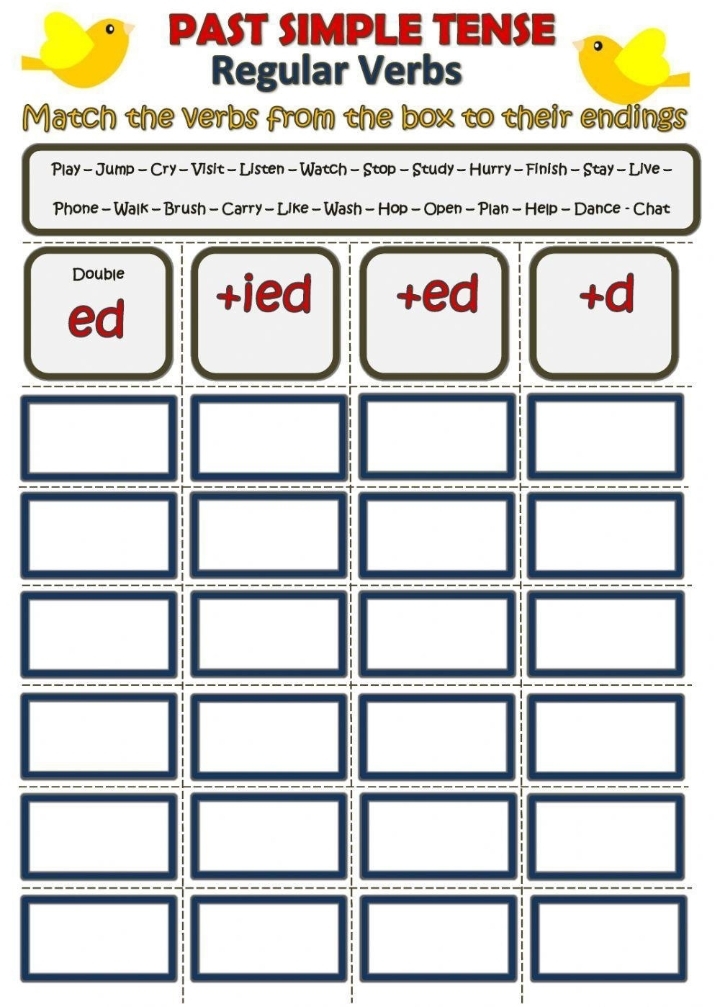 PAST SIMPLE TENSE
Regular Verbs

Match the verbs from the box to their endings

Play – Jump – Cry – Visit – Listen – Watch – Stop – Study – Hurry – Finish – Stay – Live – Phone – Walk – Brush – Carry – Like – Wash – Hop – Open – Plan – Help – Dance - Chat

Double
ed

+ied

+ed

+d